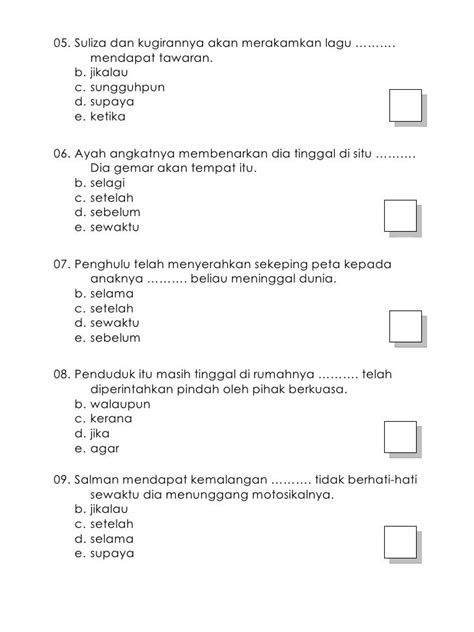 05. Suliza dan kugirannya akan merakamkan lagu ……… mendapat tawaran.
b. jikalau
c. sungguhpun
d. supaya
e. ketika

06. Ayah angkatnya membenarkan dia tinggal di situ ……… Dia gemar akan tempat itu.
b. selagi
c. setelah
d. sebelum
e. sewaktu

07. Penghulu telah menyerahkan sekeping peta kepada anaknya ……… beliau meninggal dunia.
b. selama
c. setelah
d. sewaktu
e. sebelum

08. Penduduk itu masih tinggal di rumahnya ……… telah diperintahkan pindah oleh pihak berkuasa.
b. walaupun
c. kerana
d. jika
e. agar

09. Salman mendapat kemalangan ……… tidak berhati-hati sewaktu dia menunggang motosikalnya.
b. jikalau
c. setelah
d. selama
e. supaya